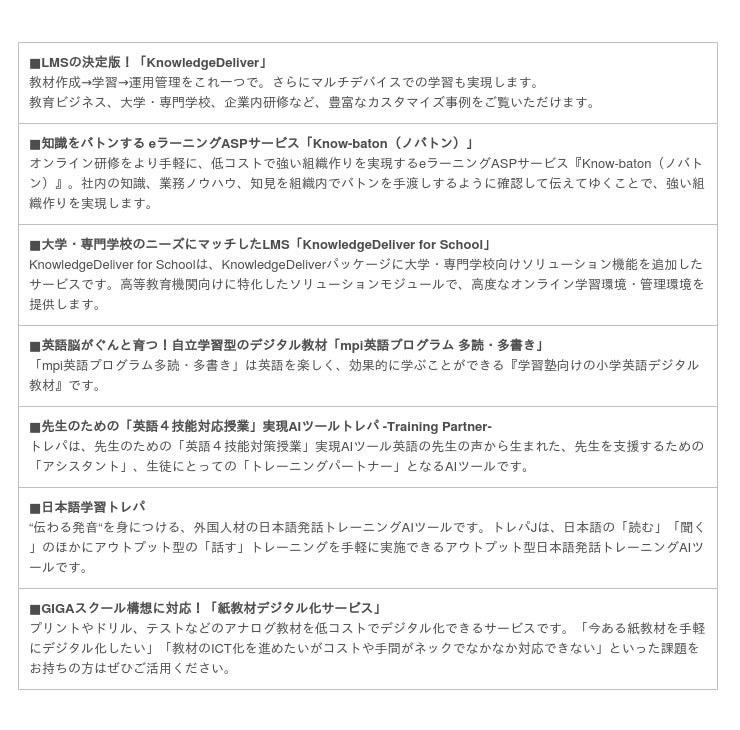 ■LMSの決定版！「KnowledgeDeliver」
教材作成→学習→運用管理をこれ一つで。さらにマルチデバイスでの学習も実現します。
教育ビジネス、大学・専門学校、企業内研修など、豊富なカスタマイズ事例をご覧いただけます。

■知識をバトンする eラーニングASPサービス「Know-baton（ノバトン）」
オンライン研修をより手軽に、低コストで強い組織作りを実現するeラーニングASPサービス『Know-baton（ノバトン）』。社内の知識、業務ノウハウ、知見を組織内でバトンを手渡しするように確認して伝えてゆくことで、強い組織作りを実現します。

■大学・専門学校のニーズにマッチしたLMS「KnowledgeDeliver for School」
KnowledgeDeliver for Schoolは、KnowledgeDeliverパッケージに大学・専門学校向けソリューション機能を追加したサービスです。高等教育機関向けに特化したソリューションモジュールで、高度なオンライン学習環境・管理環境を提供します。

■英語脳がぐんと育つ！自立学習型のデジタル教材「mpi英語プログラム 多読・多書き」
「mpi英語プログラム多読・多書き」は英語を楽しく、効果的に学ぶことができる『学習塾向けの小学英語デジタル教材』です。

■先生のための「英語４技能対応授業」実現AIツールトレパ -Training Partner-
トレパは、先生のための「英語４技能対策授業」実現AIツール英語の先生の声から生まれた、先生を支援するための「アシスタント」、生徒にとっての「トレーニングパートナー」となるAIツールです。

■日本語学習トレパ
“伝わる発音“を身につける、外国人材の日本語発話トレーニングAIツールです。トレパJは、日本語の「読む」「聞く」のほかにアウトプット型の「話す」トレーニングを手軽に実施できるアウトプット型日本語発話トレーニングAIツールです。

■GIGAスクール構想に対応！「紙教材デジタル化サービス」
プリントやドリル、テストなどのアナログ教材を低コストでデジタル化できるサービスです。「今ある紙教材を手軽にデジタル化したい」「教材のICT化を進めたいがコストや手間がネックでなかなか対応できない」といった課題をお持ちの方はぜひご活用ください。